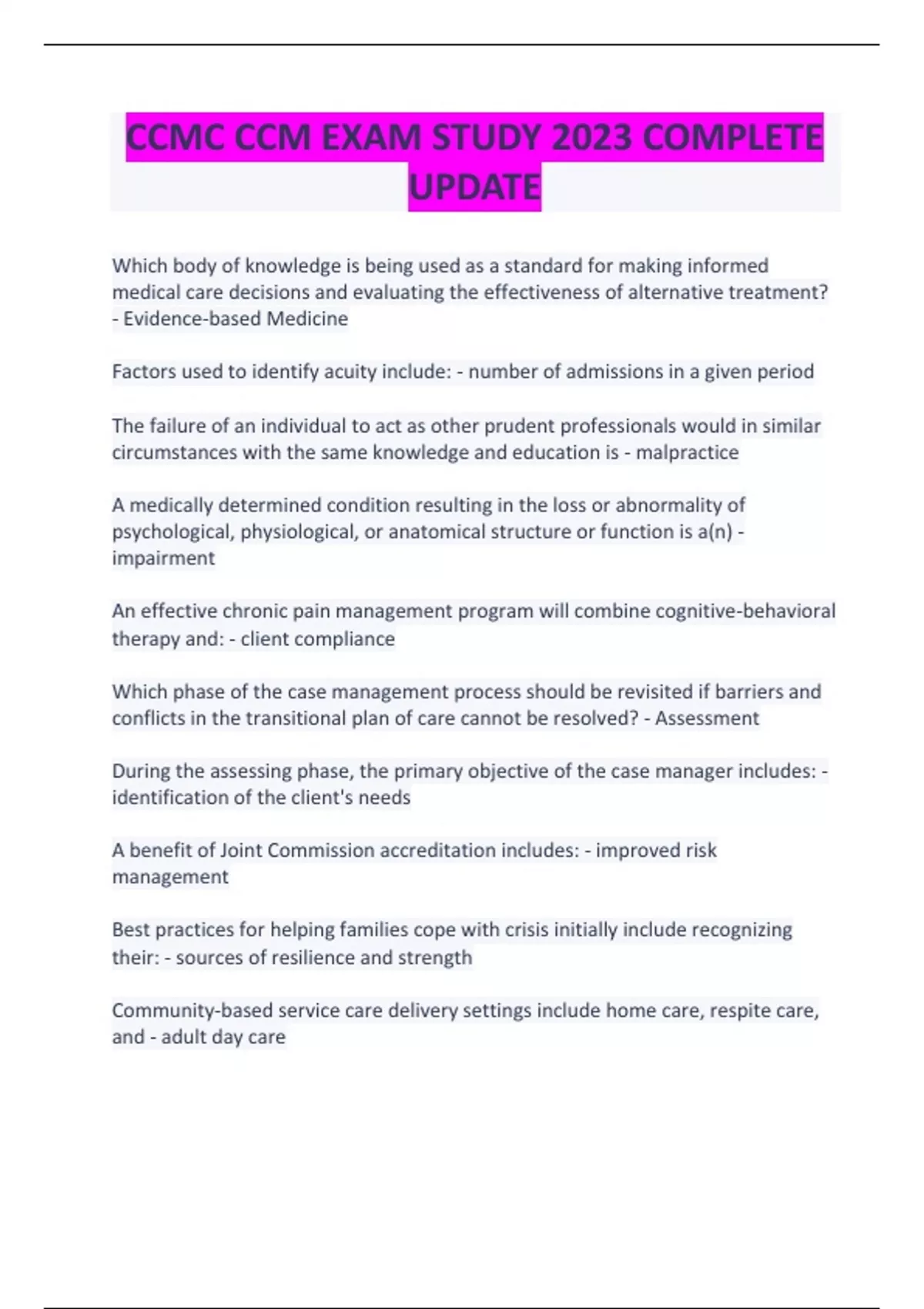 CCMC CCM EXAM STUDY 2023 COMPLETE UPDATE

Which body of knowledge is being used as a standard for making informed medical care decisions and evaluating the effectiveness of alternative treatment? - Evidence-based Medicine

Factors used to identify acuity include: - number of admissions in a given period

The failure of an individual to act as other prudent professionals would in similar circumstances with the same knowledge and education is - malpractice

A medically determined condition resulting in the loss or abnormality of psychological, physiological, or anatomical structure or function is a(n) - impairment

An effective chronic pain management program will combine cognitive-behavioral therapy and: - client compliance

Which phase of the case management process should be revisited if barriers and conflicts in the transitional plan of care cannot be resolved? - Assessment

During the assessing phase, the primary objective of the case manager includes: - identification of the client's needs

A benefit of Joint Commission accreditation includes: - improved risk management

Best practices for helping families cope with crisis initially include recognizing their: - sources of resilience and strength

Community-based service care delivery settings include home care, respite care, and - adult day care